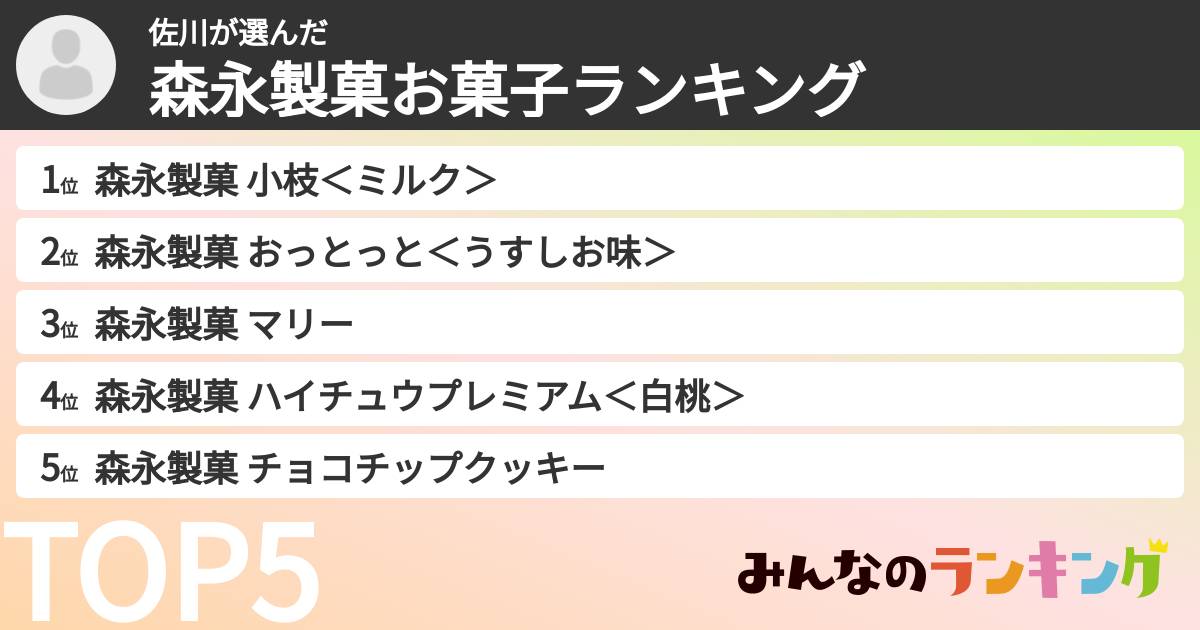 佐川が選んだ
森永製菓お菓子ランキング

1位 森永製菓 小枝＜ミルク＞
2位 森永製菓 おっとっと＜うすしお味＞
3位 森永製菓 マリー
4位 森永製菓 ハイチュウプレミアム＜白桃＞
5位 森永製菓 チョコチップクッキー

TOP5

みんなのランキング